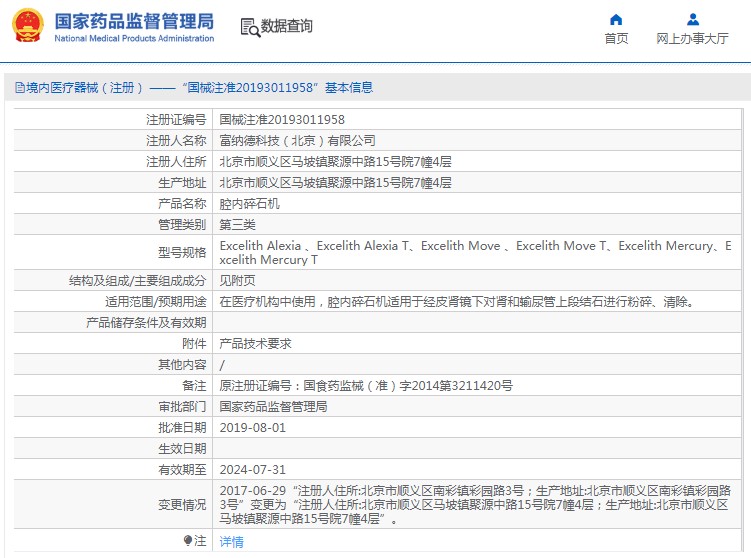 国家药品监督管理局
National Medical Products Administration

数据查询

首页

网上办事大厅

境内医疗器械（注册）——“国械注准20193011958”基本信息

| 注册证编号 | 国械注准20193011958 |
|---|---|
| 注册人名称 | 富纳德科技（北京）有限公司 |
| 注册人住所 | 北京市顺义区马坡镇聚源中路15号院7幢4层 |
| 生产地址 | 北京市顺义区马坡镇聚源中路15号院7幢4层 |
| 产品名称 | 腔内碎石机 |
| 管理类别 | 第三类 |
| 型号规格 | Excelith Alexia 、Excelith Alexia T、Excelith Move 、Excelith Move T、Excelith Mercury、Excelith Mercury T |
| 结构及组成/主要组成成分 | 见附页 |
| 适用范围/预期用途 | 在医疗机构中使用，腔内碎石机适用于经皮肾镜下对肾和输尿管上段结石进行粉碎、清除。 |
| 产品储存条件及有效期 | |
| 附件 | 产品技术要求 |
| 其他内容 | / |
| 备注 | 原注册证编号：国食药监械（准）字2014第3211420号 |
| 审批部门 | 国家药品监督管理局 |
| 批准日期 | 2019-08-01 |
| 生效日期 | |
| 有效期至 | 2024-07-31 |
| 变更情况 | 2017-06-29 “注册人住所:北京市顺义区南彩镇彩园路3号；生产地址:北京市顺义区南彩镇彩园路3号”变更为“注册人住所:北京市顺义区马坡镇聚源中路15号院7幢4层；生产地址:北京市顺义区马坡镇聚源中路15号院7幢4层”。 |
| 注 | 详情 |